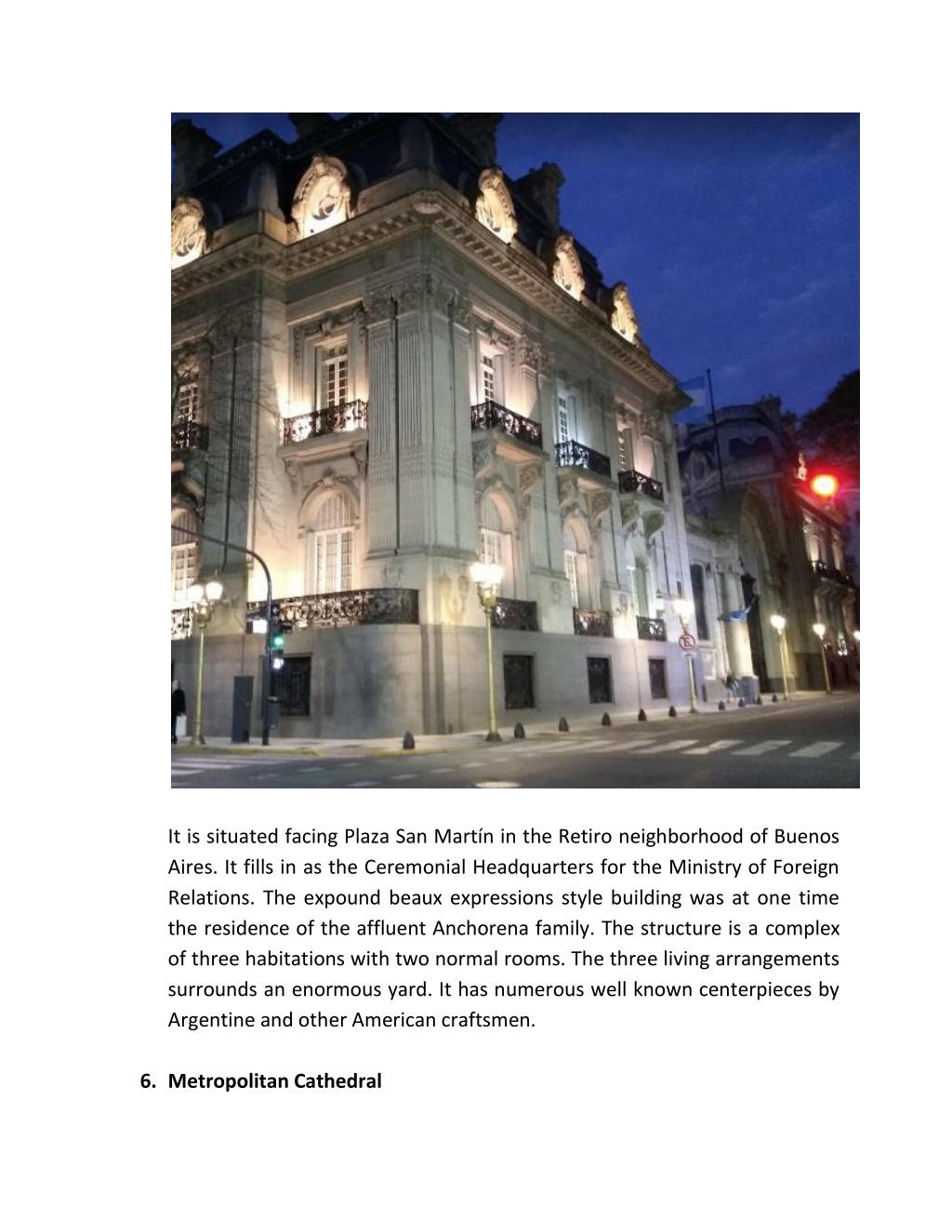 It is situated facing Plaza San Martín in the Retiro neighborhood of Buenos Aires. It fills in as the Ceremonial Headquarters for the Ministry of Foreign Relations. The expound beaux expressions style building was at one time the residence of the affluent Anchorena family. The structure is a complex of three habitations with two normal rooms. The three living arrangements surrounds an enormous yard. It has numerous well known centerpieces by Argentine and other American craftsmen.

6. Metropolitan Cathedral